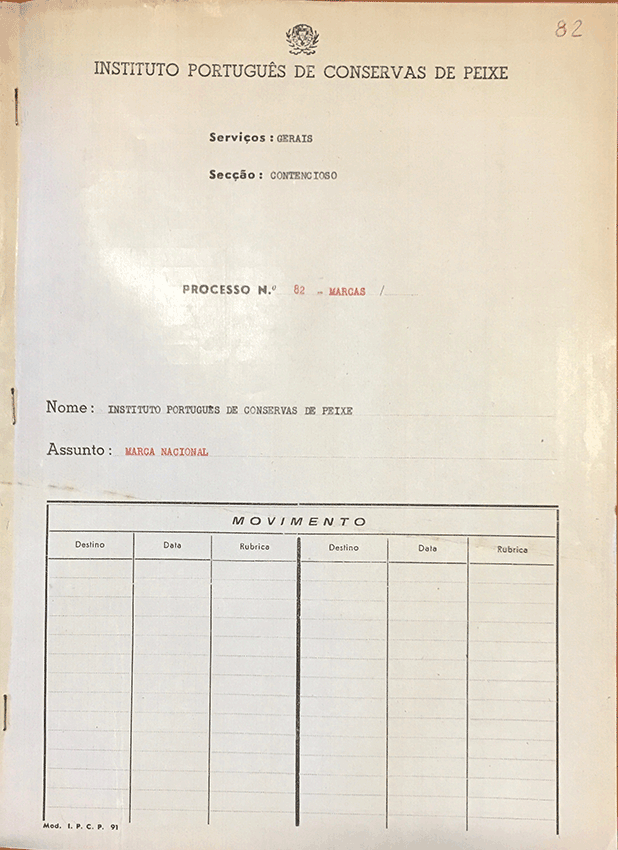 82

INSTITUTO PORTUGUÊS DE CONSERVAS DE PEIXE

Serviços : GERAIS

Secção : CONTENCIOSO

PROCESSO N.º 82 - MARCAS /

Nome : INSTITUTO PORTUGUÊS DE CONSERVAS DE PEIXE

Assunto : MARCA NACIONAL

MOVIMENTO

| Destino | Data | Rubrica | Destino | Data | Rubrica |
|---|---|---|---|---|---|
| | | | | | |

Mod. I. P. C. P. 91